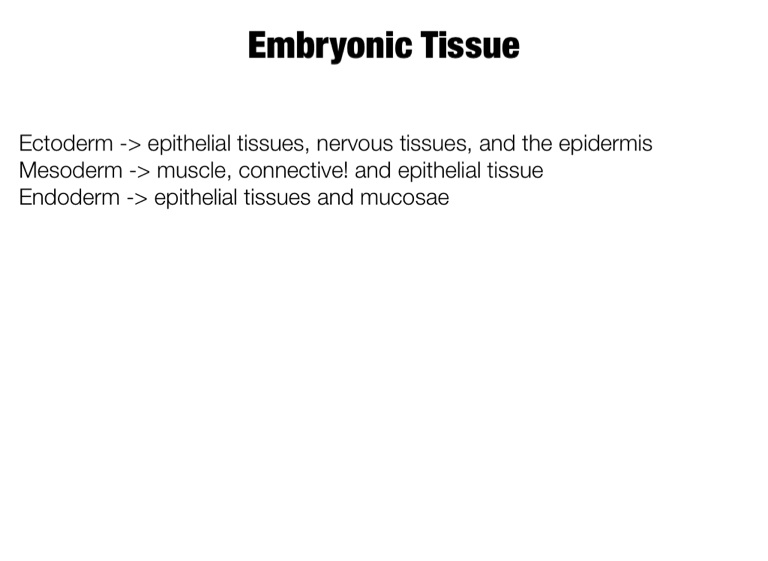 Embryonic Tissue

Ectoderm -> epithelial tissues, nervous tissues, and the epidermis
Mesoderm -> muscle, connective! and epithelial tissue
Endoderm -> epithelial tissues and mucosae